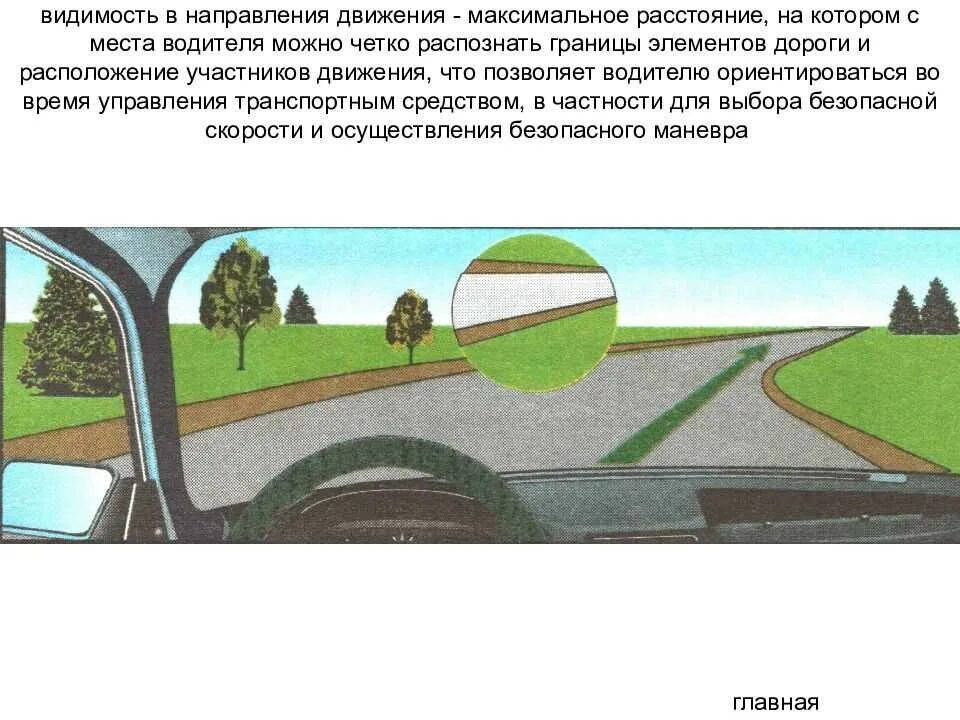 видимость в направления движения - максимальное расстояние, на котором с места водителя можно четко распознать границы элементов дороги и расположение участников движения, что позволяет водителю ориентироваться во время управления транспортным средством, в частности для выбора безопасной скорости и осуществления безопасного маневра

главная